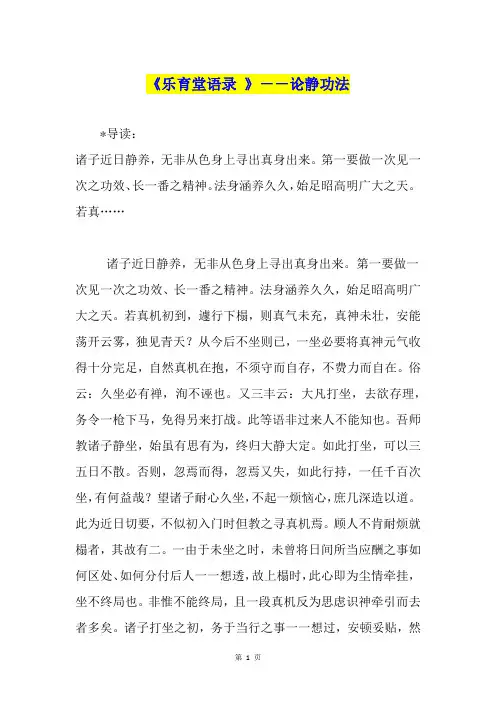 《乐育堂语录 》——论静功法

*导读：
诸子近日静养，无非从色身上寻出真身出来。第一要做一次见一次之功效、长一番之精神。法身涵养久久，始足昭高明广大之天。若真……

诸子近日静养，无非从色身上寻出真身出来。第一要做一次见一次之功效、长一番之精神。法身涵养久久，始足昭高明广大之天。若真机初到，遽行下榻，则真气未充，真神未壮，安能荡开云雾，独见青天？从今后不坐则已，一坐必要将真神元气收得十分完足，自然真机在抱，不须守而自存，不费力而自在。俗云：久坐必有禅，洵不诬也。又三丰云：大凡打坐，去欲存理，务令一枪下马，免得另来打战。此等语非过来人不能知也。吾师教诸子静坐，始虽有思有为，终归大静大定。如此打坐，可以三五日不散。否则，忽焉而得，忽焉又失，如此行持，一任千百次坐，有何益哉？望诸子耐心久坐，不起一烦恼心，庶几深造以道。此为近日切要，不似初入门时但教之寻真机焉。顾人不肯耐烦就榻者，其故有二。一由于未坐之时，未曾将日间所当应酬之事如何区处、如何分付后人一一想透，故上榻时，此心即为尘情牵挂，坐不终局也。非惟不能终局，且一段真机反为思虑识神牵引而去者多矣。诸子打坐之初，务于当行之事一一想过，安顿妥贴，然

第 1 页